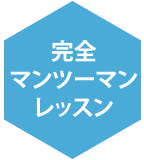 完全
マンツーマン
レッスン